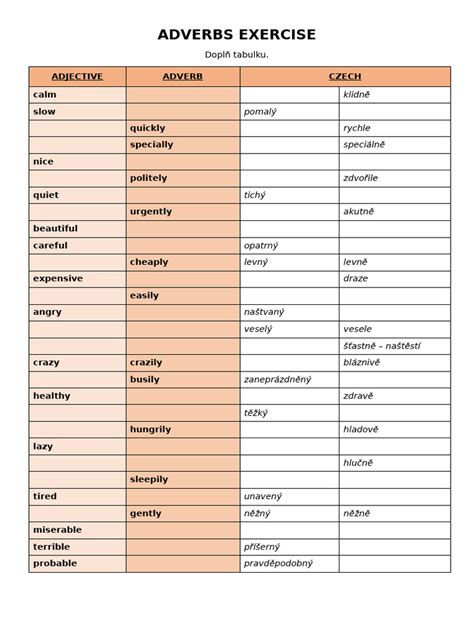 ADVERBS EXERCISE

Doplň tabulku.

| ADJECTIVE | ADVERB | CZECH | |
|---|---|---|---|
| calm | | | klidně |
| slow | | pomalý | |
| | quickly | | rychle |
| | specially | | speciálně |
| nice | | | |
| | politely | | zdvořile |
| quiet | | tichý | |
| | urgently | | akutně |
| beautiful | | | |
| careful | | opatrný | |
| | cheaply | levný | levně |
| expensive | | | draze |
| | easily | | |
| angry | | naštvaný | |
| | | veselý | vesele |
| | | | šťastně – naštěstí |
| crazy | crazily | | bláznivě |
| | busily | zaneprázdněný | |
| healthy | | | zdravě |
| | | těžký | |
| | hungrily | | hladově |
| lazy | | | |
| | | | hlučně |
| | sleepily | | |
| tired | | unavený | |
| | gently | něžný | něžně |
| miserable | | | |
| terrible | | příšerný | |
| probable | | pravděpodobný | |